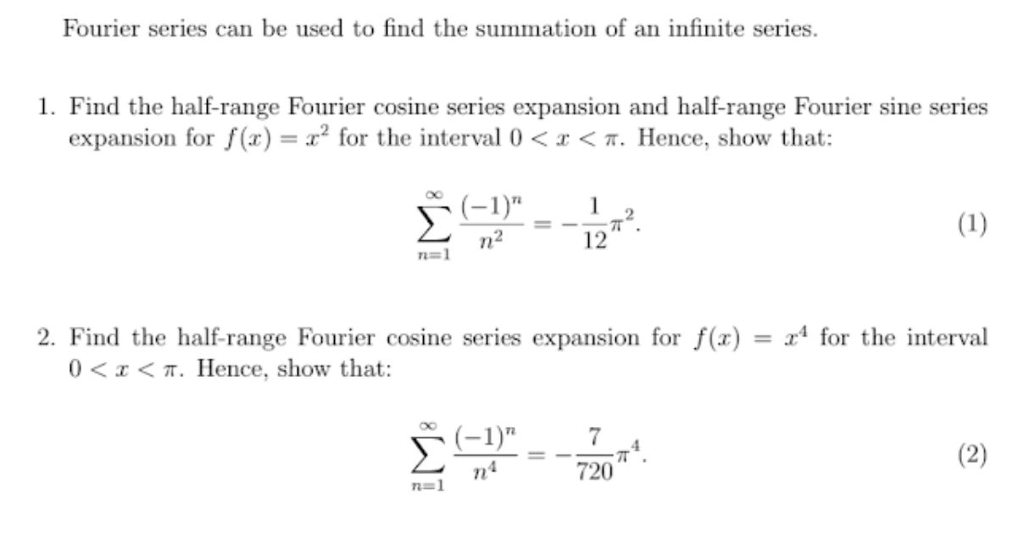 Fourier series can be used to find the summation of an infinite series.

1. Find the half-range Fourier cosine series expansion and half-range Fourier sine series expansion for $f(x) = x^2$ for the interval $0 < x < \pi$. Hence, show that:

$$\sum_{n=1}^{\infty} \frac{(-1)^n}{n^2} = -\frac{1}{12}\pi^2. \quad (1)$$

2. Find the half-range Fourier cosine series expansion for $f(x) = x^4$ for the interval $0 < x < \pi$. Hence, show that:

$$\sum_{n=1}^{\infty} \frac{(-1)^n}{n^4} = -\frac{7}{720}\pi^4. \quad (2)$$